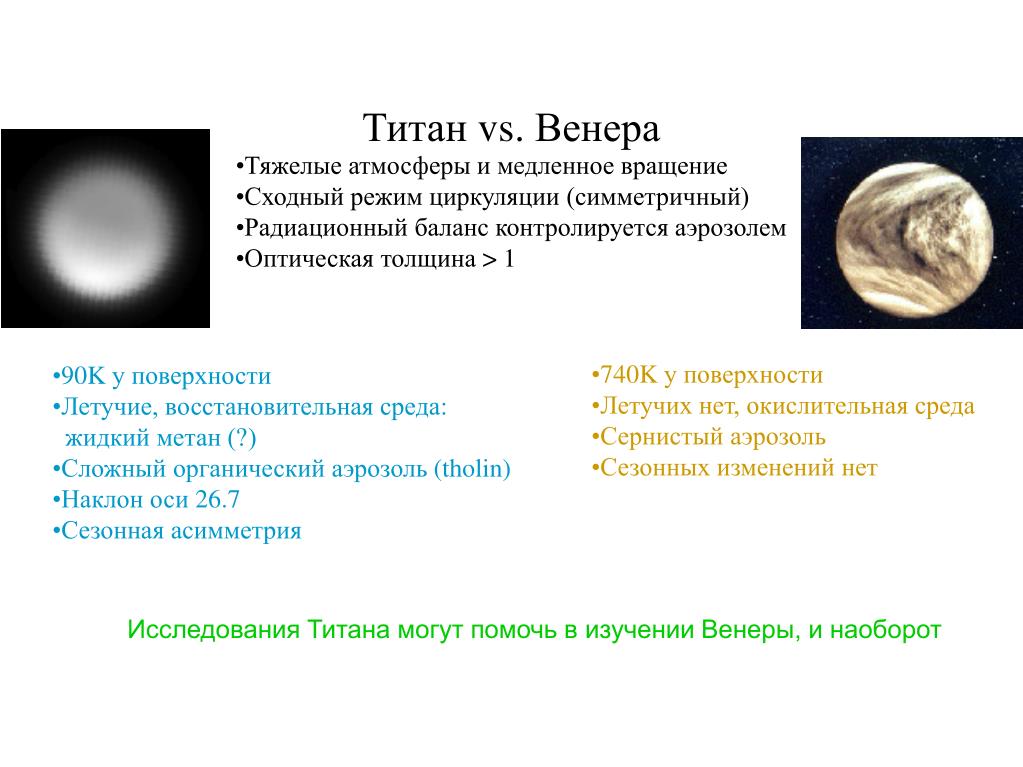 Титан vs. Венера

•Тяжелые атмосферы и медленное вращение
•Сходный режим циркуляции (симметричный)
•Радиационный баланс контролируется аэрозолем
•Оптическая толщина > 1

•90K у поверхности
•Летучие, восстановительная среда: жидкий метан (?)
•Сложный органический аэрозоль (tholin)
•Наклон оси 26.7
•Сезонная асимметрия

•740K у поверхности
•Летучих нет, окислительная среда
•Сернистый аэрозоль
•Сезонных изменений нет

Исследования Титана могут помочь в изучении Венеры, и наоборот